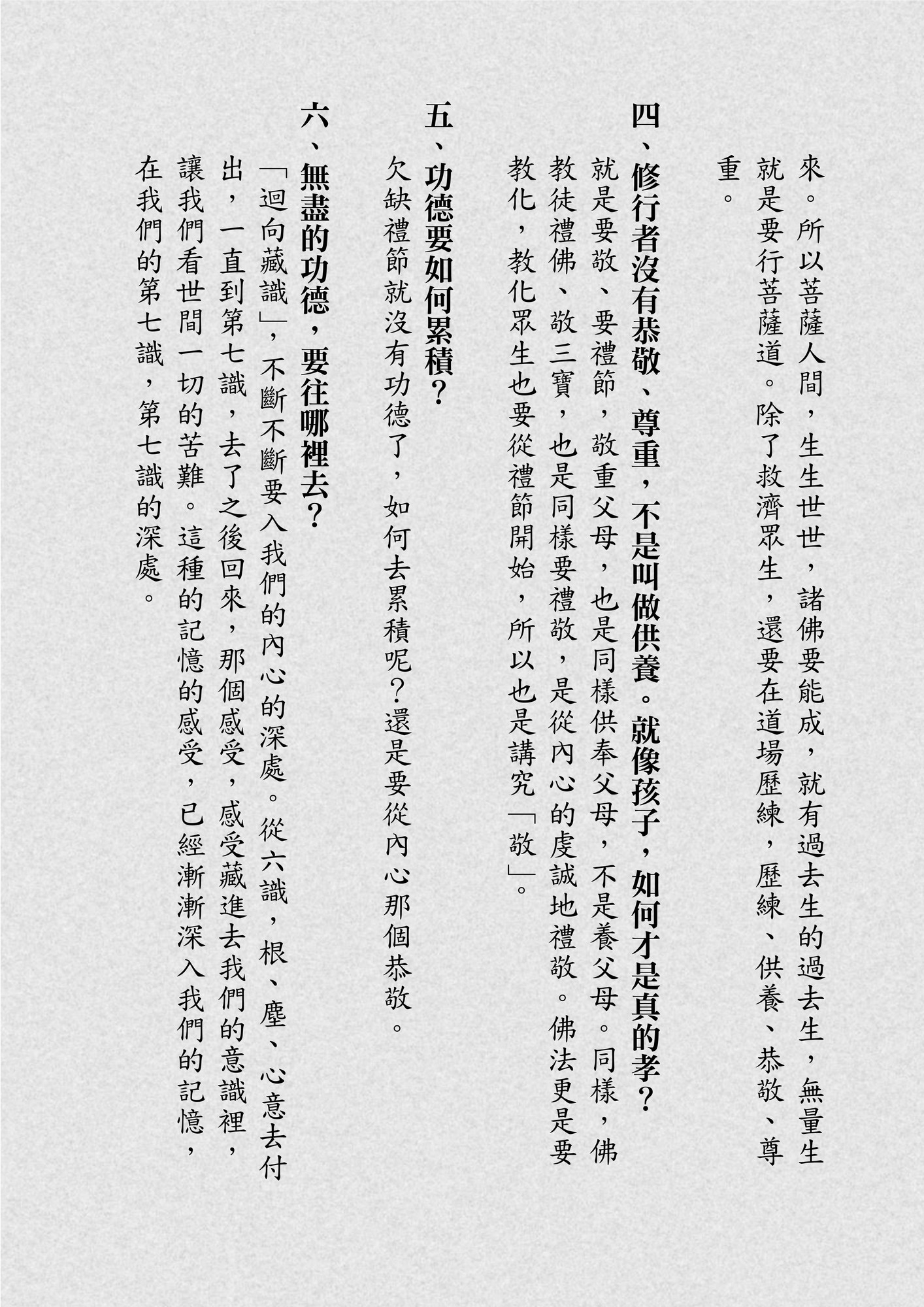 來。所以菩薩人間，生生世世，諸佛要能成，就有過去生的過去生，無量生就是要行菩薩道。除了救濟眾生，還要在道場歷練，歷練、供養、恭敬、尊重。

四、修行者沒有恭敬、尊重，不是叫做供養。就像孩子，如何才是真的孝？

就是要敬、要禮節，敬重父母，也是同樣供奉父母，不是養父母。同樣，佛教徒禮佛、敬三寶，也是同樣要禮敬，是從內心的虔誠地禮敬。佛法更是要教化，教化眾生也要從禮節開始，所以也是講究「敬」。

五、功德要如何累積？

欠缺禮節就沒有功德了，如何去累積呢？還是要從內心那個恭敬。

六、無盡的功德，要往哪裡去？

「迴向藏識」，不斷不斷要入我們的內心的深處。從六識，根、塵、心意去付出，一直到第七識，去了之後回來，那個感受，感受藏進去我們的意識裡，讓我們看世間一切的苦難。這種的記憶的感受，已經漸漸深入我們的記憶，在我們的第七識，第七識的深處。